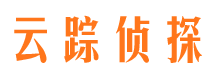 云踪侦探